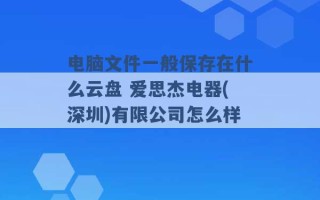 电脑文件一般保存在什么云盘 爱思杰电器(深圳)有限公司怎么样